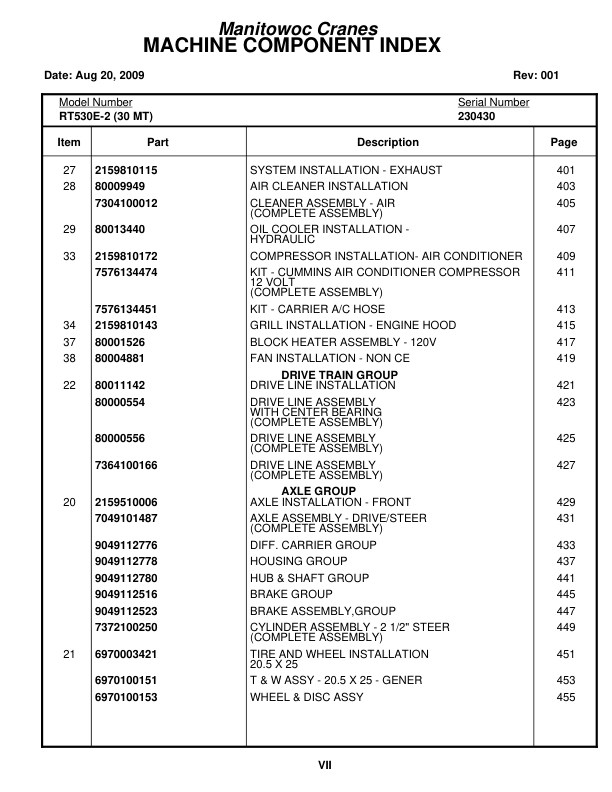 Manitowoc Cranes
MACHINE COMPONENT INDEX

Date: Aug 20, 2009

Rev: 001

Model Number
RT530E-2 (30 MT)

Serial Number
230430

| Item | Part | Description | Page |
|---|---|---|---|
| 27 | 2159810115 | SYSTEM INSTALLATION - EXHAUST | 401 |
| 28 | 80009949 | AIR CLEANER INSTALLATION | 403 |
| | 7304100012 | CLEANER ASSEMBLY - AIR (COMPLETE ASSEMBLY) | 405 |
| 29 | 80013440 | OIL COOLER INSTALLATION - HYDRAULIC | 407 |
| 33 | 2159810172 | COMPRESSOR INSTALLATION- AIR CONDITIONER | 409 |
| | 7576134474 | KIT - CUMMINS AIR CONDITIONER COMPRESSOR 12 VOLT (COMPLETE ASSEMBLY) | 411 |
| | 7576134451 | KIT - CARRIER A/C HOSE | 413 |
| 34 | 2159810143 | GRILL INSTALLATION - ENGINE HOOD | 415 |
| 37 | 80001526 | BLOCK HEATER ASSEMBLY - 120V | 417 |
| 38 | 80004881 | FAN INSTALLATION - NON CE | 419 |
| | | DRIVE TRAIN GROUP | |
| 22 | 80011142 | DRIVE LINE INSTALLATION | 421 |
| | 80000554 | DRIVE LINE ASSEMBLY WITH CENTER BEARING (COMPLETE ASSEMBLY) | 423 |
| | 80000556 | DRIVE LINE ASSEMBLY (COMPLETE ASSEMBLY) | 425 |
| | 7364100166 | DRIVE LINE ASSEMBLY (COMPLETE ASSEMBLY) | 427 |
| | | AXLE GROUP | |
| 20 | 2159510006 | AXLE INSTALLATION - FRONT | 429 |
| | 7049101487 | AXLE ASSEMBLY - DRIVE/STEER (COMPLETE ASSEMBLY) | 431 |
| | 9049112776 | DIFF. CARRIER GROUP | 433 |
| | 9049112778 | HOUSING GROUP | 437 |
| | 9049112780 | HUB & SHAFT GROUP | 441 |
| | 9049112516 | BRAKE GROUP | 445 |
| | 9049112523 | BRAKE ASSEMBLY,GROUP | 447 |
| | 7372100250 | CYLINDER ASSEMBLY - 2 1/2" STEER (COMPLETE ASSEMBLY) | 449 |
| 21 | 6970003421 | TIRE AND WHEEL INSTALLATION 20.5 X 25 | 451 |
| | 6970100151 | T & W ASSY - 20.5 X 25 - GENER | 453 |
| | 6970100153 | WHEEL & DISC ASSY | 455 |

VII